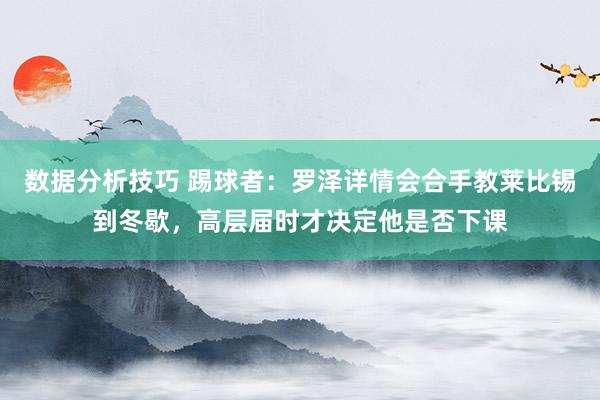 数据分析技巧 踢球者：罗泽详情会合手教莱比锡到冬歇，高层届时才决定他是否下课